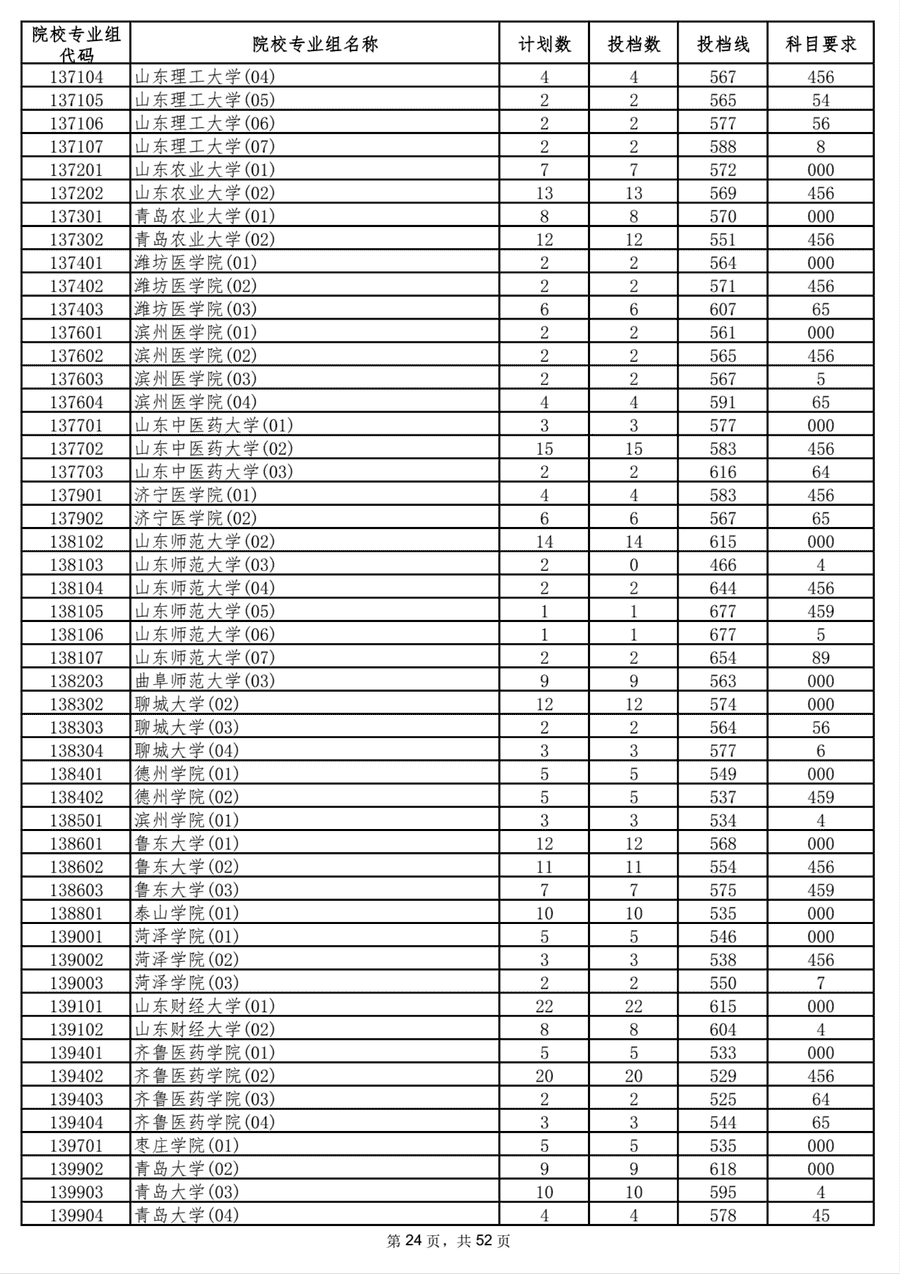 | 院校专业组代码 | 院校专业组名称 | 计划数 | 投档数 | 投档线 | 科目要求 |
|---|---|---|---|---|---|
| 137104 | 山东理工大学(04) | 4 | 4 | 567 | 456 |
| 137105 | 山东理工大学(05) | 2 | 2 | 565 | 54 |
| 137106 | 山东理工大学(06) | 2 | 2 | 577 | 56 |
| 137107 | 山东理工大学(07) | 2 | 2 | 588 | 8 |
| 137201 | 山东农业大学(01) | 7 | 7 | 572 | 000 |
| 137202 | 山东农业大学(02) | 13 | 13 | 569 | 456 |
| 137301 | 青岛农业大学(01) | 8 | 8 | 570 | 000 |
| 137302 | 青岛农业大学(02) | 12 | 12 | 551 | 456 |
| 137401 | 潍坊医学院(01) | 2 | 2 | 564 | 000 |
| 137402 | 潍坊医学院(02) | 2 | 2 | 571 | 456 |
| 137403 | 潍坊医学院(03) | 6 | 6 | 607 | 65 |
| 137601 | 滨州医学院(01) | 2 | 2 | 561 | 000 |
| 137602 | 滨州医学院(02) | 2 | 2 | 565 | 456 |
| 137603 | 滨州医学院(03) | 2 | 2 | 567 | 5 |
| 137604 | 滨州医学院(04) | 4 | 4 | 591 | 65 |
| 137701 | 山东中医药大学(01) | 3 | 3 | 577 | 000 |
| 137702 | 山东中医药大学(02) | 15 | 15 | 583 | 456 |
| 137703 | 山东中医药大学(03) | 2 | 2 | 616 | 64 |
| 137901 | 济宁医学院(01) | 4 | 4 | 583 | 456 |
| 137902 | 济宁医学院(02) | 6 | 6 | 567 | 65 |
| 138102 | 山东师范大学(02) | 14 | 14 | 615 | 000 |
| 138103 | 山东师范大学(03) | 2 | 0 | 466 | 4 |
| 138104 | 山东师范大学(04) | 2 | 2 | 644 | 456 |
| 138105 | 山东师范大学(05) | 1 | 1 | 677 | 459 |
| 138106 | 山东师范大学(06) | 1 | 1 | 677 | 5 |
| 138107 | 山东师范大学(07) | 2 | 2 | 654 | 89 |
| 138203 | 曲阜师范大学(03) | 9 | 9 | 563 | 000 |
| 138302 | 聊城大学(02) | 12 | 12 | 574 | 000 |
| 138303 | 聊城大学(03) | 2 | 2 | 564 | 56 |
| 138304 | 聊城大学(04) | 3 | 3 | 577 | 6 |
| 138401 | 德州学院(01) | 5 | 5 | 549 | 000 |
| 138402 | 德州学院(02) | 5 | 5 | 537 | 459 |
| 138501 | 滨州学院(01) | 3 | 3 | 534 | 4 |
| 138601 | 鲁东大学(01) | 12 | 12 | 568 | 000 |
| 138602 | 鲁东大学(02) | 11 | 11 | 554 | 456 |
| 138603 | 鲁东大学(03) | 7 | 7 | 575 | 459 |
| 138801 | 泰山学院(01) | 10 | 10 | 535 | 000 |
| 139001 | 菏泽学院(01) | 5 | 5 | 546 | 000 |
| 139002 | 菏泽学院(02) | 3 | 3 | 538 | 456 |
| 139003 | 菏泽学院(03) | 2 | 2 | 550 | 7 |
| 139101 | 山东财经大学(01) | 22 | 22 | 615 | 000 |
| 139102 | 山东财经大学(02) | 8 | 8 | 604 | 4 |
| 139401 | 齐鲁医药学院(01) | 5 | 5 | 533 | 000 |
| 139402 | 齐鲁医药学院(02) | 20 | 20 | 529 | 456 |
| 139403 | 齐鲁医药学院(03) | 2 | 2 | 525 | 64 |
| 139404 | 齐鲁医药学院(04) | 3 | 3 | 544 | 65 |
| 139701 | 枣庄学院(01) | 5 | 5 | 535 | 000 |
| 139902 | 青岛大学(02) | 9 | 9 | 618 | 000 |
| 139903 | 青岛大学(03) | 10 | 10 | 595 | 4 |
| 139904 | 青岛大学(04) | 4 | 4 | 578 | 45 |

第 24 页，共 52 页